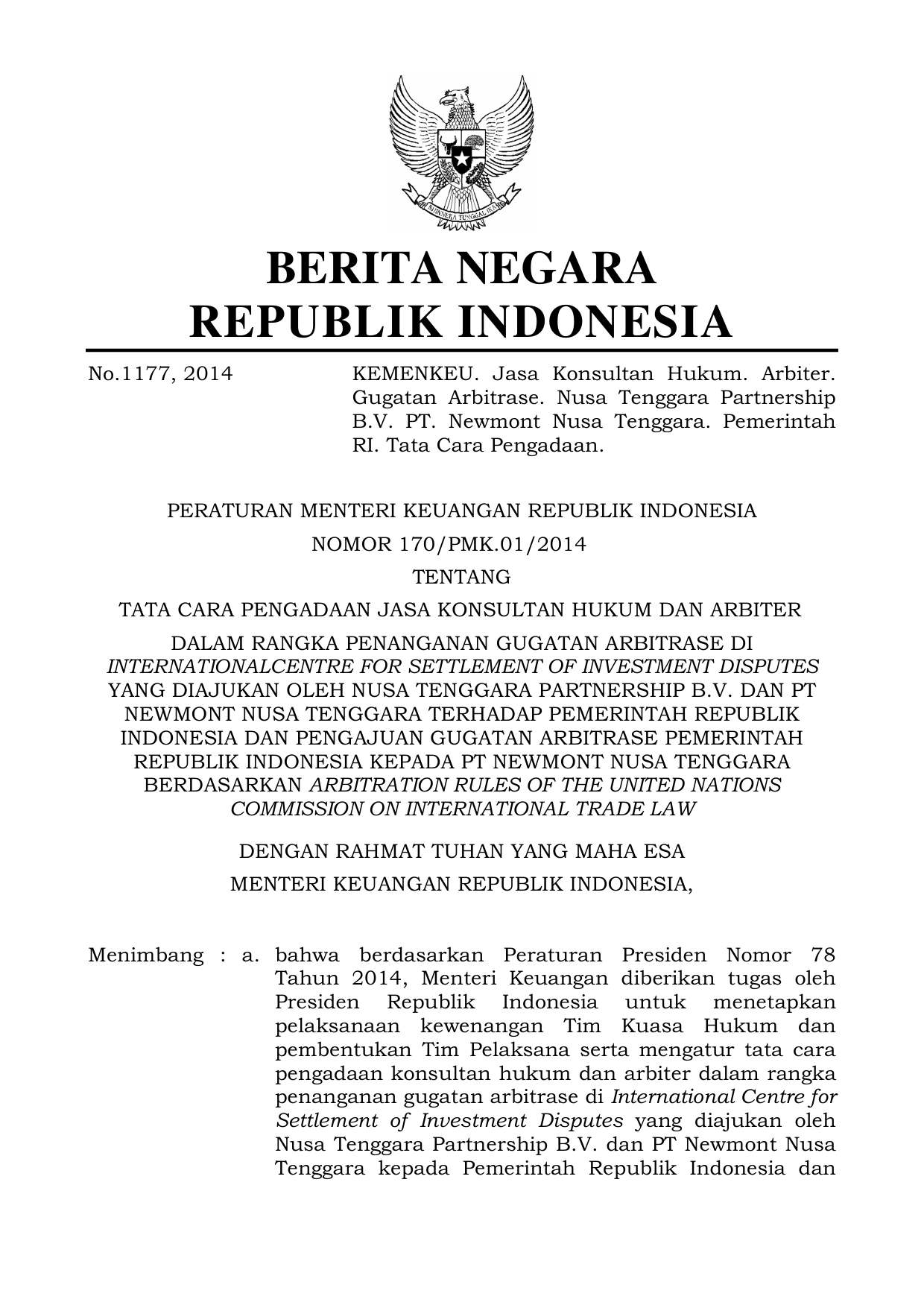 BHINNEKA TUNGGAL IKA

BERITA NEGARA
REPUBLIK INDONESIA

No.1177, 2014

KEMENKEU. Jasa Konsultan Hukum. Arbiter. Gugatan Arbitrase. Nusa Tenggara Partnership B.V. PT. Newmont Nusa Tenggara. Pemerintah RI. Tata Cara Pengadaan.

PERATURAN MENTERI KEUANGAN REPUBLIK INDONESIA

NOMOR 170/PMK.01/2014

TENTANG

TATA CARA PENGADAAN JASA KONSULTAN HUKUM DAN ARBITER

DALAM RANGKA PENANGANAN GUGATAN ARBITRASE DI INTERNATIONALCENTRE FOR SETTLEMENT OF INVESTMENT DISPUTES YANG DIAJUKAN OLEH NUSA TENGGARA PARTNERSHIP B.V. DAN PT NEWMONT NUSA TENGGARA TERHADAP PEMERINTAH REPUBLIK INDONESIA DAN PENGAJUAN GUGATAN ARBITRASE PEMERINTAH REPUBLIK INDONESIA KEPADA PT NEWMONT NUSA TENGGARA BERDASARKAN ARBITRATION RULES OF THE UNITED NATIONS COMMISSION ON INTERNATIONAL TRADE LAW

DENGAN RAHMAT TUHAN YANG MAHA ESA

MENTERI KEUANGAN REPUBLIK INDONESIA,

Menimbang : a. bahwa berdasarkan Peraturan Presiden Nomor 78 Tahun 2014, Menteri Keuangan diberikan tugas oleh Presiden Republik Indonesia untuk menetapkan pelaksanaan kewenangan Tim Kuasa Hukum dan pembentukan Tim Pelaksana serta mengatur tata cara pengadaan konsultan hukum dan arbiter dalam rangka penanganan gugatan arbitrase di International Centre for Settlement of Investment Disputes yang diajukan oleh Nusa Tenggara Partnership B.V. dan PT Newmont Nusa Tenggara kepada Pemerintah Republik Indonesia dan